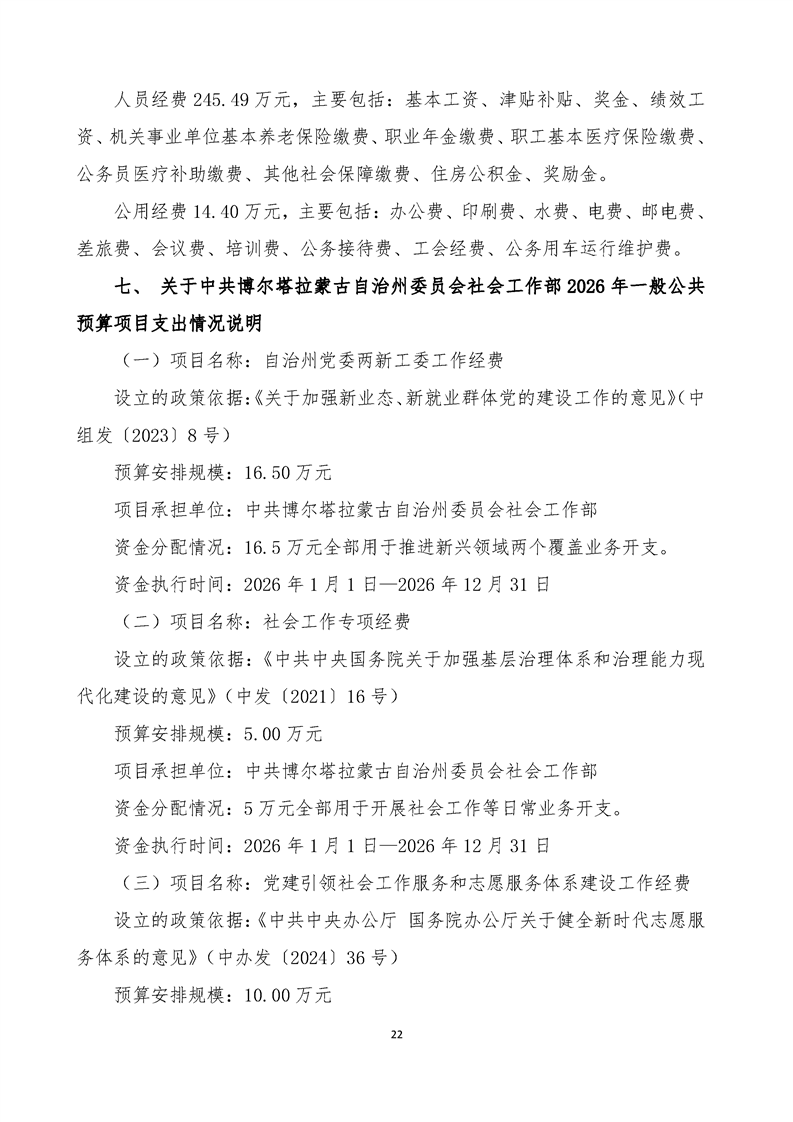 人员经费 245.49 万元，主要包括：基本工资、津贴补贴、奖金、绩效工资、机关事业单位基本养老保险缴费、职业年金缴费、职工基本医疗保险缴费、公务员医疗补助缴费、其他社会保障缴费、住房公积金、奖励金。

公用经费 14.40 万元，主要包括：办公费、印刷费、水费、电费、邮电费、差旅费、会议费、培训费、公务接待费、工会经费、公务用车运行维护费。

七、 关于中共博尔塔拉蒙古自治州委员会社会工作部 2026 年一般公共预算项目支出情况说明

（一）项目名称：自治州党委两新工委工作经费

设立的政策依据：《关于加强新业态、新就业群体党的建设工作的意见》（中组发〔2023〕8 号）

预算安排规模：16.50 万元

项目承担单位：中共博尔塔拉蒙古自治州委员会社会工作部

资金分配情况：16.5 万元全部用于推进新兴领域两个覆盖业务开支。

资金执行时间：2026 年 1 月 1 日—2026 年 12 月 31 日

（二）项目名称：社会工作专项经费

设立的政策依据：《中共中央国务院关于加强基层治理体系和治理能力现代化建设的意见》（中发〔2021〕16 号）

预算安排规模：5.00 万元

项目承担单位：中共博尔塔拉蒙古自治州委员会社会工作部

资金分配情况：5 万元全部用于开展社会工作等日常业务开支。

资金执行时间：2026 年 1 月 1 日—2026 年 12 月 31 日

（三）项目名称：党建引领社会工作服务和志愿服务体系建设工作经费

设立的政策依据：《中共中央办公厅 国务院办公厅关于健全新时代志愿服务体系的意见》（中办发〔2024〕36 号）

预算安排规模：10.00 万元

22